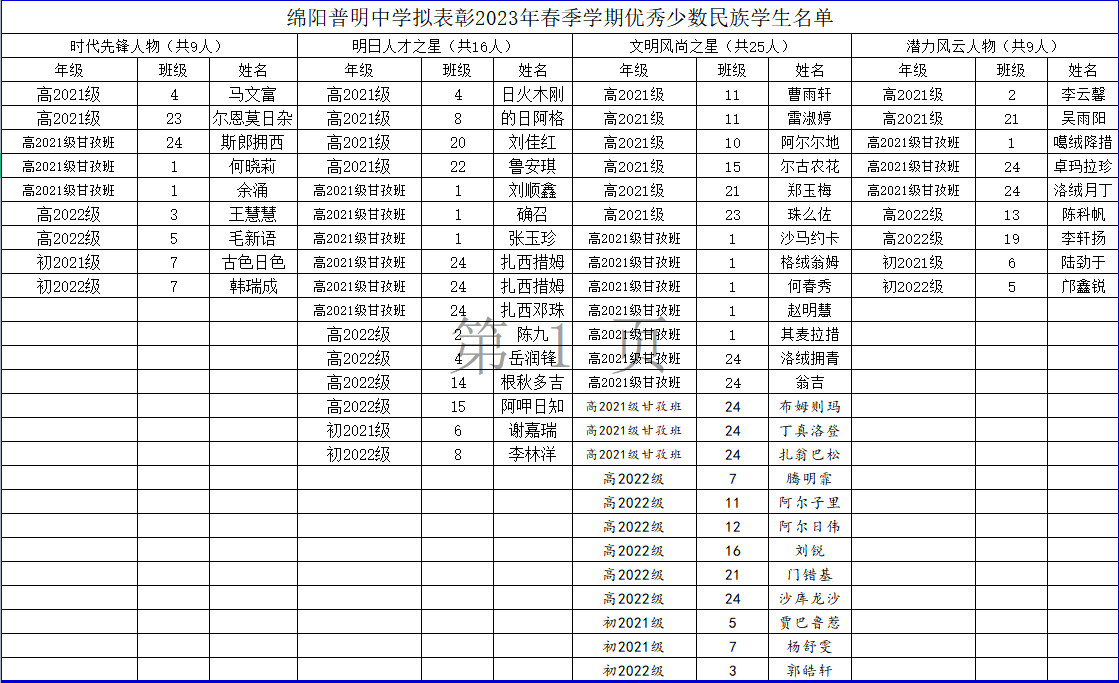 绵阳普明中学拟表彰2023年春季学期优秀少数民族学生名单

| 时代先锋人物（共9人） | | | 明日人才之星（共16人） | | | 文明风尚之星（共25人） | | | 潜力风云人物（共9人） | | |
|---|---|---|---|---|---|---|---|---|---|---|---|
| 年级 | 班级 | 姓名 | 年级 | 班级 | 姓名 | 年级 | 班级 | 姓名 | 年级 | 班级 | 姓名 |
| 高2021级 | 4 | 马文富 | 高2021级 | 4 | 日火木刚 | 高2021级 | 11 | 曹雨轩 | 高2021级 | 2 | 李云馨 |
| 高2021级 | 23 | 尔恩莫日杂 | 高2021级 | 8 | 的日阿格 | 高2021级 | 11 | 雷淑婷 | 高2021级 | 21 | 吴雨阳 |
| 高2021级甘孜班 | 24 | 斯郎拥西 | 高2021级 | 20 | 刘佳红 | 高2021级 | 10 | 阿尔尔地 | 高2021级甘孜班 | 1 | 噶绒降措 |
| 高2021级甘孜班 | 1 | 何晓莉 | 高2021级 | 22 | 鲁安琪 | 高2021级 | 15 | 尔古农花 | 高2021级甘孜班 | 24 | 卓玛拉珍 |
| 高2021级甘孜班 | 1 | 余涌 | 高2021级甘孜班 | 1 | 刘顺鑫 | 高2021级 | 21 | 郑玉梅 | 高2021级甘孜班 | 24 | 洛绒月丁 |
| 高2022级 | 3 | 王慧慧 | 高2021级甘孜班 | 1 | 确召 | 高2021级 | 23 | 珠么佐 | 高2022级 | 13 | 陈科帆 |
| 高2022级 | 5 | 毛新语 | 高2021级甘孜班 | 1 | 张玉珍 | 高2021级甘孜班 | 1 | 沙马约卡 | 高2022级 | 19 | 李轩扬 |
| 初2021级 | 7 | 古色日色 | 高2021级甘孜班 | 24 | 扎西措姆 | 高2021级甘孜班 | 1 | 格绒翁姆 | 初2021级 | 6 | 陆劲于 |
| 初2022级 | 7 | 韩瑞成 | 高2021级甘孜班 | 24 | 扎西措姆 | 高2021级甘孜班 | 1 | 何春秀 | 初2022级 | 5 | 邝鑫锐 |
| | | | 高2021级甘孜班 | 24 | 扎西邓珠 | 高2021级甘孜班 | 1 | 赵明慧 | | | |
| | | | 高2022级 | 2 | 陈九 | 高2021级甘孜班 | 1 | 其麦拉措 | | | |
| | | | 高2022级 | 4 | 岳润锋 | 高2021级甘孜班 | 24 | 洛绒拥青 | | | |
| | | | 高2022级 | 14 | 根秋多吉 | 高2021级甘孜班 | 24 | 翁吉 | | | |
| | | | 高2022级 | 15 | 阿呷日知 | 高2021级甘孜班 | 24 | 布姆则玛 | | | |
| | | | 初2021级 | 6 | 谢嘉瑞 | 高2021级甘孜班 | 24 | 丁真洛登 | | | |
| | | | 初2022级 | 8 | 李林洋 | 高2021级甘孜班 | 24 | 扎翁巴松 | | | |
| | | | | | | 高2022级 | 7 | 腾明霏 | | | |
| | | | | | | 高2022级 | 11 | 阿尔子里 | | | |
| | | | | | | 高2022级 | 12 | 阿尔日伟 | | | |
| | | | | | | 高2022级 | 16 | 刘锐 | | | |
| | | | | | | 高2022级 | 21 | 门错基 | | | |
| | | | | | | 高2022级 | 24 | 沙库龙沙 | | | |
| | | | | | | 初2021级 | 5 | 贾巴鲁惹 | | | |
| | | | | | | 初2021级 | 7 | 杨舒雯 | | | |
| | | | | | | 初2022级 | 3 | 郭皓轩 | | | |

第1页